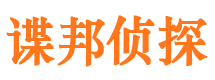 谍邦侦探